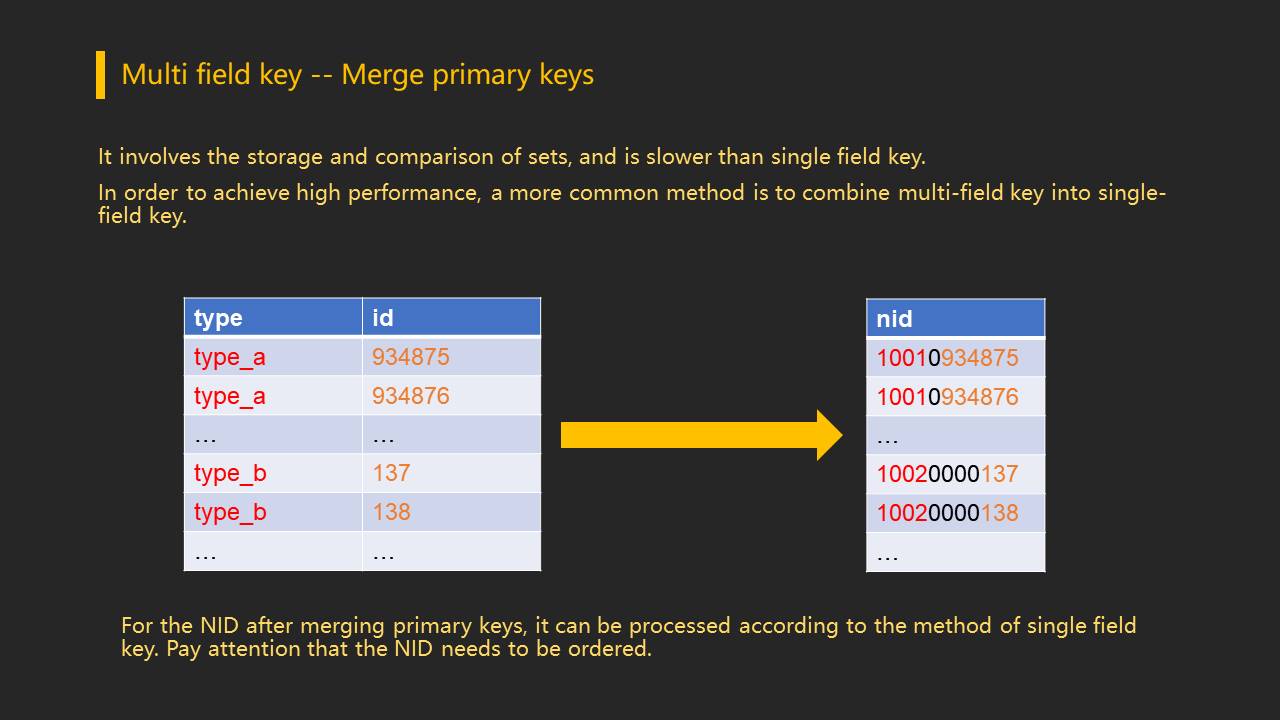 Multi field key -- Merge primary keys

It involves the storage and comparison of sets, and is slower than single field key.

In order to achieve high performance, a more common method is to combine multi-field key into single-field key.

| type | id |
|---|---|
| type_a | 934875 |
| type_a | 934876 |
| … | … |
| type_b | 137 |
| type_b | 138 |
| … | … |

| nid |
|---|
| 10010934875 |
| 10010934876 |
| … |
| 10020000137 |
| 10020000138 |
| … |

For the NID after merging primary keys, it can be processed according to the method of single field key. Pay attention that the NID needs to be ordered.